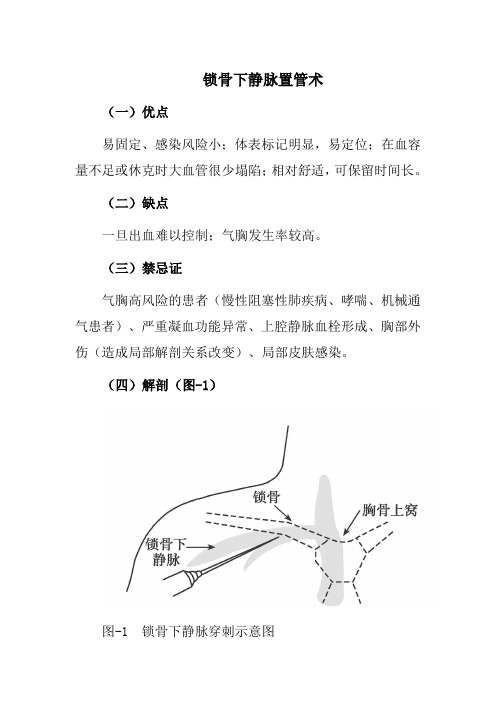 锁骨下静脉置管术

（一）优点

易固定、感染风险小；体表标记明显，易定位；在血容量不足或休克时大血管很少塌陷；相对舒适，可保留时间长。

（二）缺点

一旦出血难以控制；气胸发生率较高。

（三）禁忌证

气胸高风险的患者（慢性阻塞性肺疾病、哮喘、机械通气患者）、严重凝血功能异常、上腔静脉血栓形成、胸部外伤（造成局部解剖关系改变）、局部皮肤感染。

（四）解剖（图-1）

锁骨

胸骨上窝

锁骨下静脉

图-1 锁骨下静脉穿刺示意图